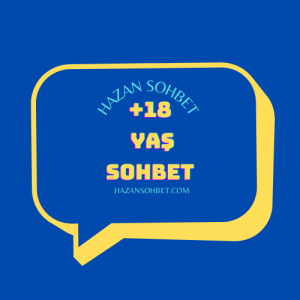 HAZAN SOHBET
+18
YAŞ
SOHBET
HAZANSOHBET.COM